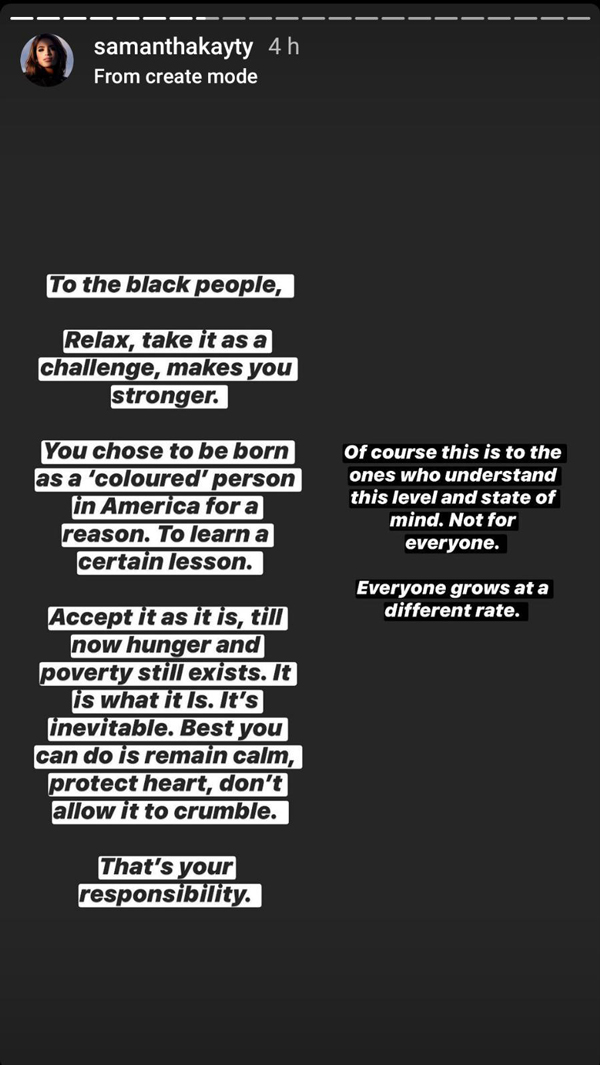 samanthakayty 4 h
From create mode

To the black people,

Relax, take it as a challenge, makes you stronger.

You chose to be born as a 'coloured' person in America for a reason. To learn a certain lesson.

Accept it as it is, till now hunger and poverty still exists. It is what it Is. It's inevitable. Best you can do is remain calm, protect heart, don't allow it to crumble.

That's your responsibility.

Of course this is to the ones who understand this level and state of mind. Not for everyone.

Everyone grows at a different rate.